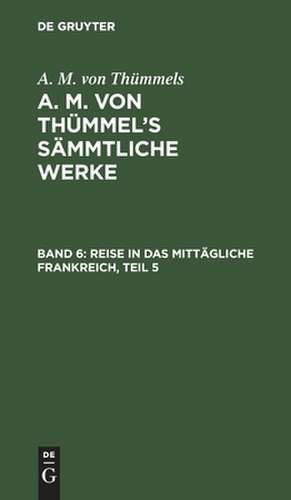 DE GRUYTER

A. M. von Thümmels

A. M. VON THÜMMEL'S SÄMMTLICHE WERKE

BAND 6: REISE IN DAS MITTÄGLICHE FRANKREICH, TEIL 5

DE
G